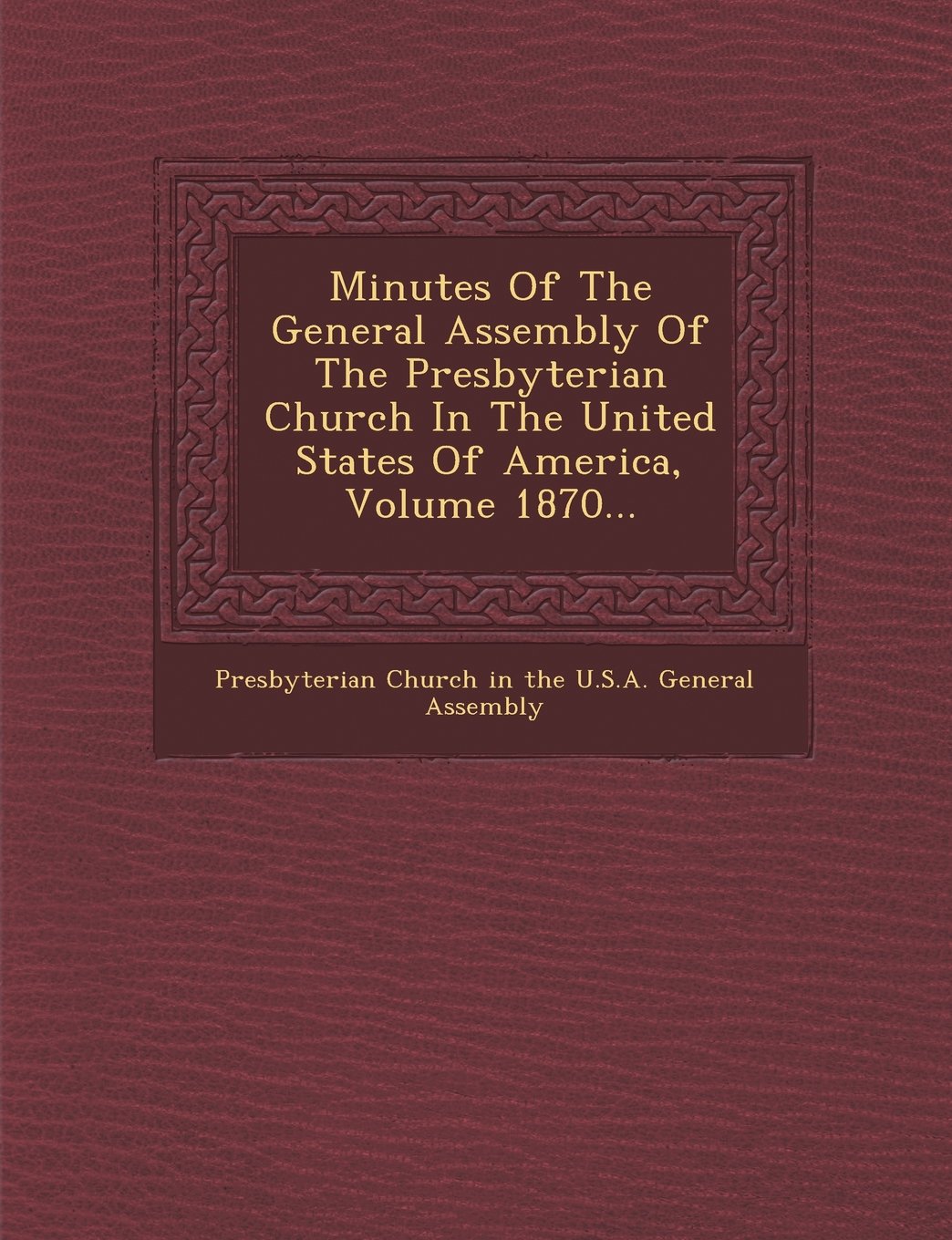 Minutes Of The General Assembly Of The Presbyterian Church In The United States Of America, Volume 1870...

Presbyterian Church in the U.S.A. General Assembly